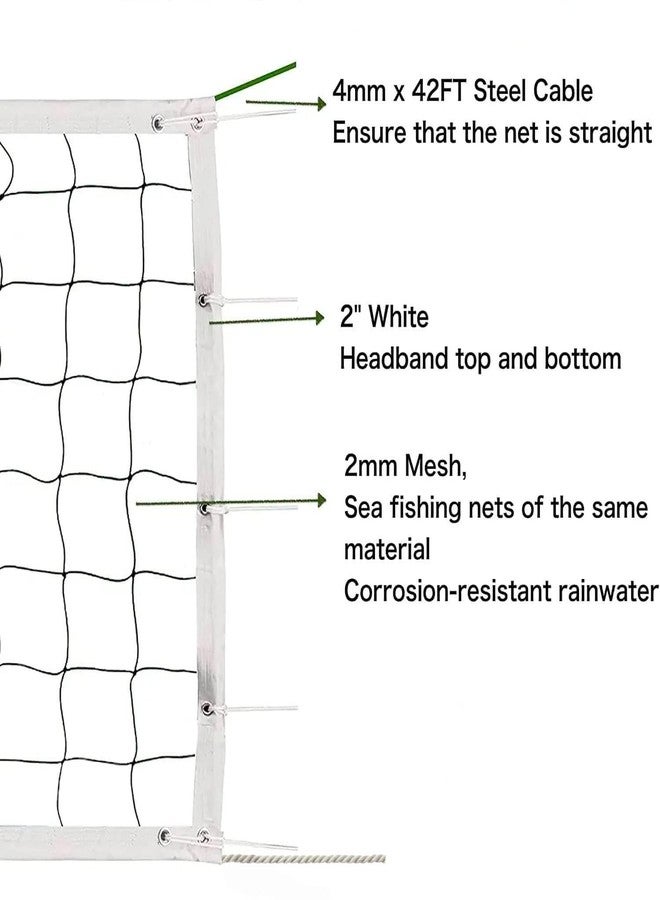 4mm x 42FT Steel Cable
Ensure that the net is straight

2" White
Headband top and bottom

2mm Mesh,
Sea fishing nets of the same material
Corrosion-resistant rainwater